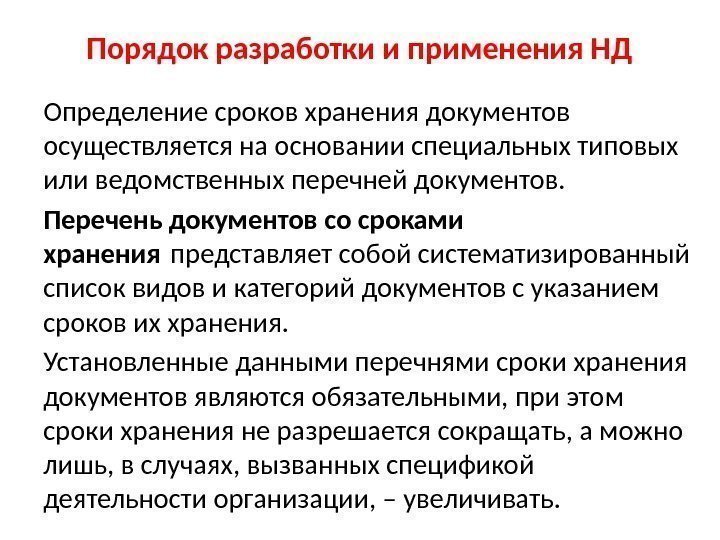 Порядок разработки и применения НД

Определение сроков хранения документов осуществляется на основании специальных типовых или ведомственных перечней документов.

Перечень документов со сроками хранения представляет собой систематизированный список видов и категорий документов с указанием сроков их хранения.

Установленные данными перечнями сроки хранения документов являются обязательными, при этом сроки хранения не разрешается сокращать, а можно лишь, в случаях, вызванных спецификой деятельности организации, – увеличивать.